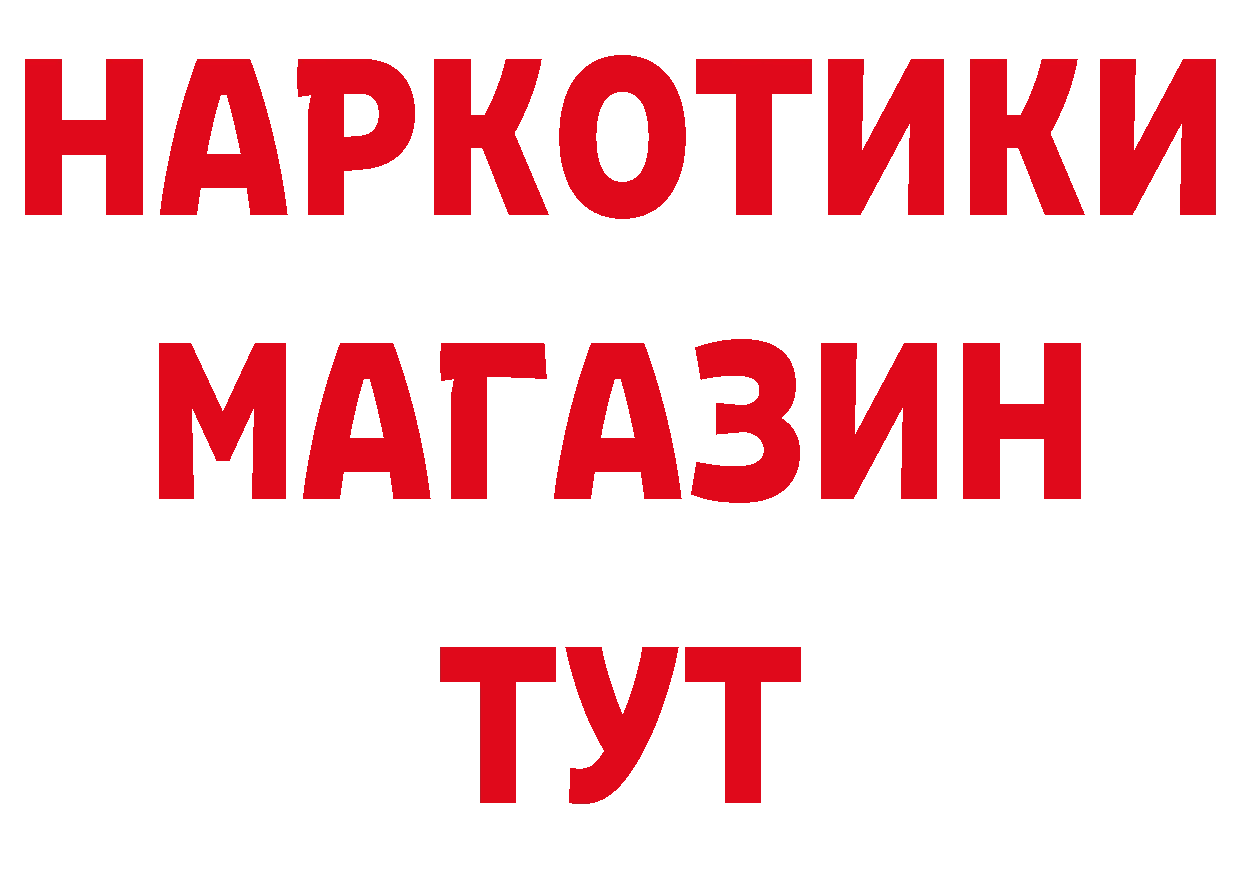 НАРКОТИКИ
МАГАЗИН
ТУТ